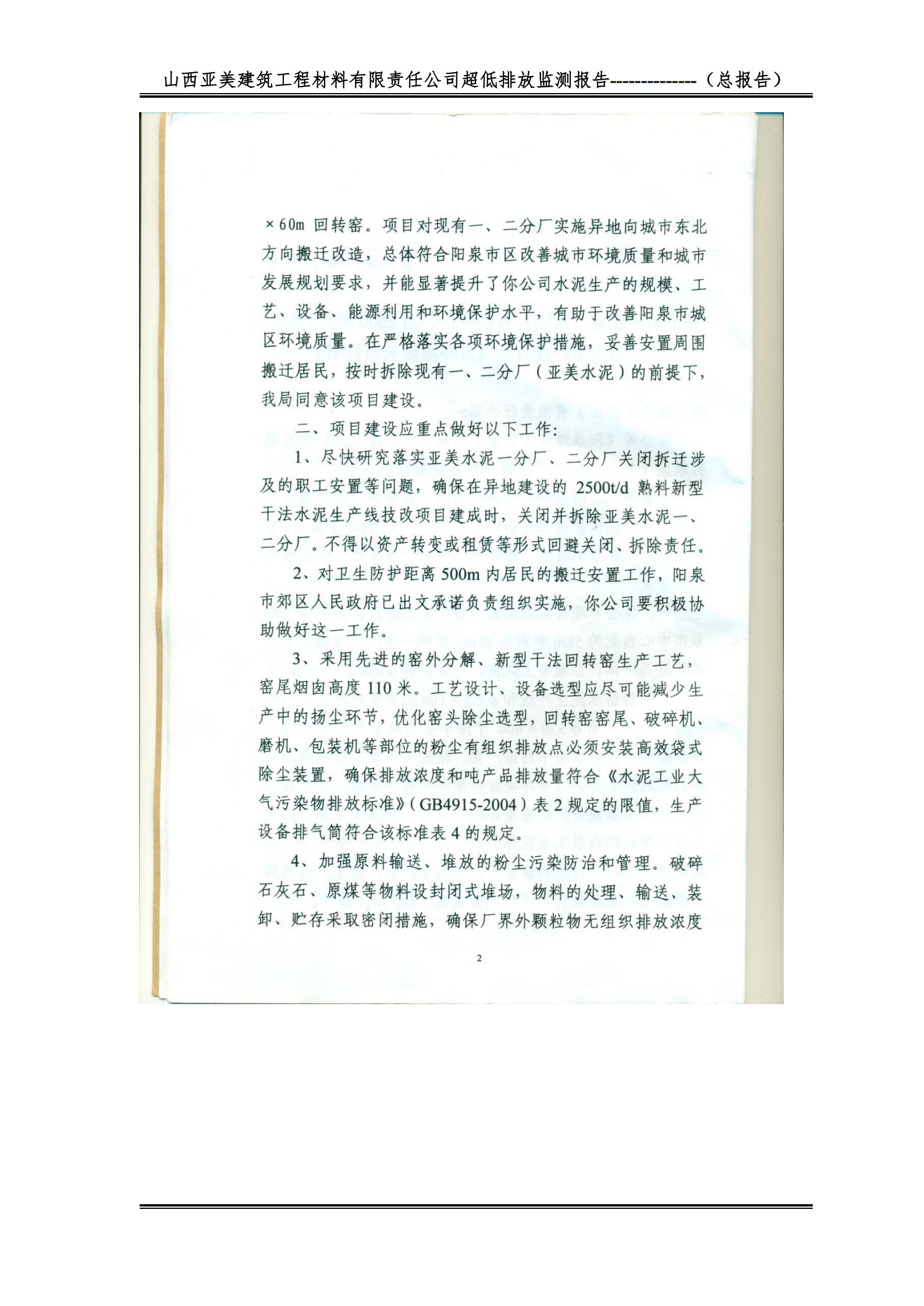 山西亚美建筑工程材料有限责任公司超低排放监测报告--------------（总报告）

×60m 回转窑。项目对现有一、二分厂实施异地向城市东北方向搬迁改造，总体符合阳泉市区改善城市环境质量和城市发展规划要求，并能显著提升了你公司水泥生产的规模、工艺、设备、能源利用和环境保护水平，有助于改善阳泉市城区环境质量。在严格落实各项环境保护措施，妥善安置周围搬迁居民，按时拆除现有一、二分厂（亚美水泥）的前提下，我局同意该项目建设。

二、项目建设应重点做好以下工作：

1、尽快研究落实亚美水泥一分厂、二分厂关闭拆迁涉及的职工安置等问题，确保在异地建设的 2500t/d 熟料新型干法水泥生产线技改项目建成时，关闭并拆除亚美水泥一、二分厂。不得以资产转变或租赁等形式回避关闭、拆除责任。

2、对卫生防护距离 500m 内居民的搬迁安置工作，阳泉市郊区人民政府已出文承诺负责组织实施，你公司要积极协助做好这一工作。

3、采用先进的窑外分解、新型干法回转窑生产工艺，窑尾烟囱高度 110 米。工艺设计、设备选型应尽可能减少生产中的扬尘环节，优化窑头除尘选型，回转窑窑尾、破碎机、磨机、包装机等部位的粉尘有组织排放点必须安装高效袋式除尘装置，确保排放浓度和吨产品排放量符合《水泥工业大气污染物排放标准》（GB4915-2004）表 2 规定的限值，生产设备排气筒符合该标准表 4 的规定。

4、加强原料输送、堆放的粉尘污染防治和管理。破碎石灰石、原煤等物料设封闭式堆场，物料的处理、输送、装卸、贮存采取密闭措施，确保厂界外颗粒物无组织排放浓度

2